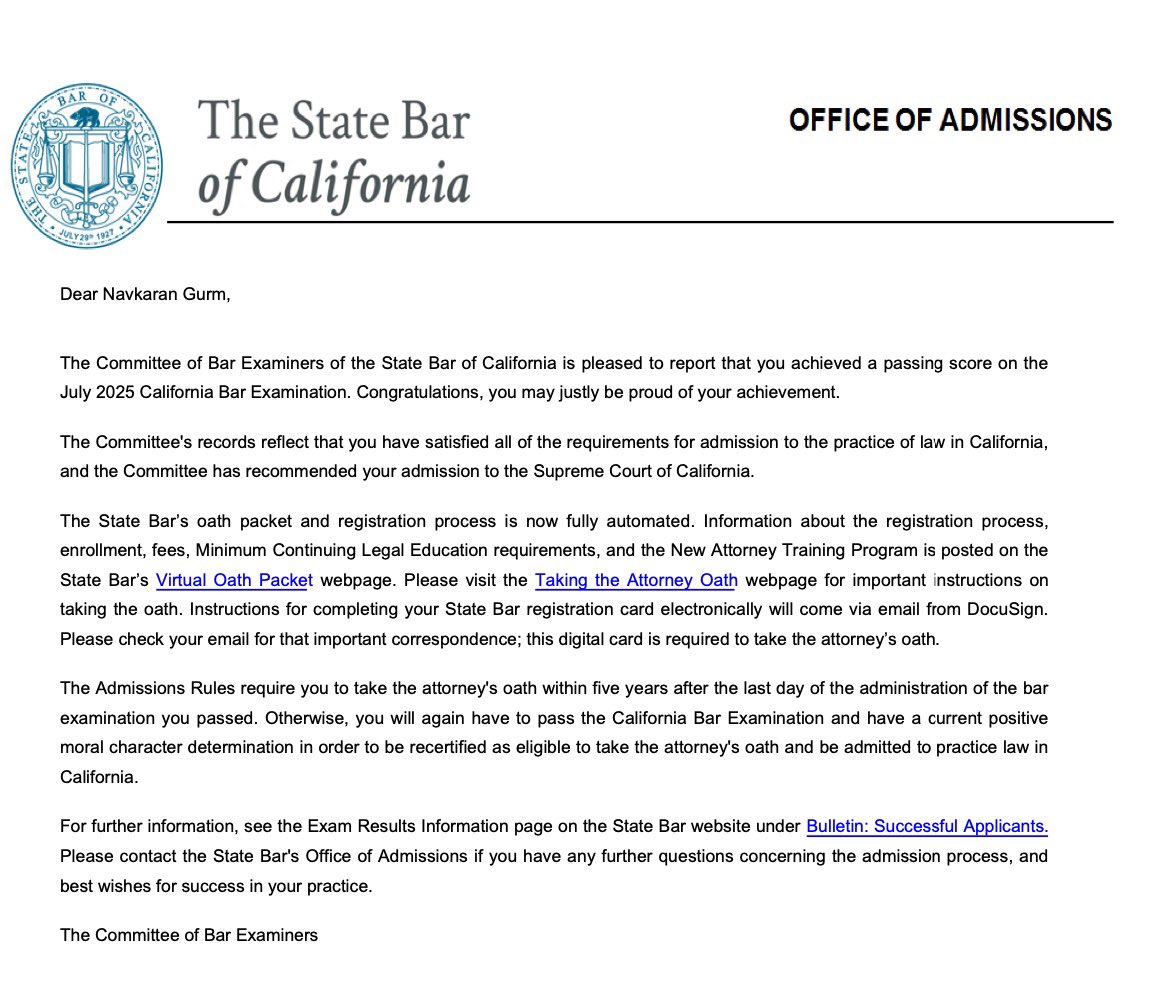 THE STATE BAR OF CALIFORNIA
JULY 29th 1927

The State Bar of California

OFFICE OF ADMISSIONS

Dear Navkaran Gurm,

The Committee of Bar Examiners of the State Bar of California is pleased to report that you achieved a passing score on the July 2025 California Bar Examination. Congratulations, you may justly be proud of your achievement.

The Committee's records reflect that you have satisfied all of the requirements for admission to the practice of law in California, and the Committee has recommended your admission to the Supreme Court of California.

The State Bar's oath packet and registration process is now fully automated. Information about the registration process, enrollment, fees, Minimum Continuing Legal Education requirements, and the New Attorney Training Program is posted on the State Bar's Virtual Oath Packet webpage. Please visit the Taking the Attorney Oath webpage for important instructions on taking the oath. Instructions for completing your State Bar registration card electronically will come via email from DocuSign. Please check your email for that important correspondence; this digital card is required to take the attorney's oath.

The Admissions Rules require you to take the attorney's oath within five years after the last day of the administration of the bar examination you passed. Otherwise, you will again have to pass the California Bar Examination and have a current positive moral character determination in order to be recertified as eligible to take the attorney's oath and be admitted to practice law in California.

For further information, see the Exam Results Information page on the State Bar website under Bulletin: Successful Applicants. Please contact the State Bar's Office of Admissions if you have any further questions concerning the admission process, and best wishes for success in your practice.

The Committee of Bar Examiners